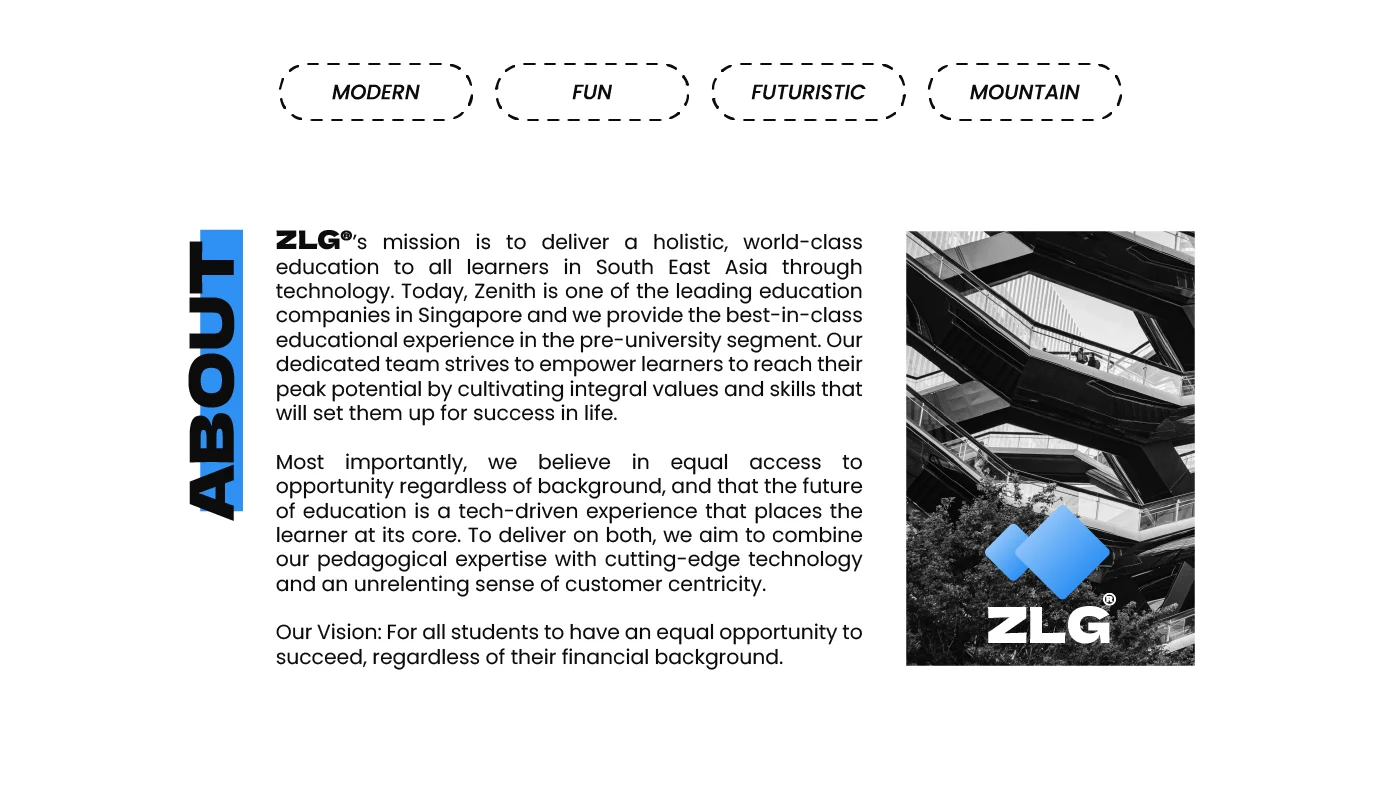 MODERN

FUN

FUTURISTIC

MOUNTAIN

ABOUT

ZLG®'s mission is to deliver a holistic, world-class education to all learners in South East Asia through technology. Today, Zenith is one of the leading education companies in Singapore and we provide the best-in-class educational experience in the pre-university segment. Our dedicated team strives to empower learners to reach their peak potential by cultivating integral values and skills that will set them up for success in life.

Most importantly, we believe in equal access to opportunity regardless of background, and that the future of education is a tech-driven experience that places the learner at its core. To deliver on both, we aim to combine our pedagogical expertise with cutting-edge technology and an unrelenting sense of customer centricity.

Our Vision: For all students to have an equal opportunity to succeed, regardless of their financial background.

ZLG®